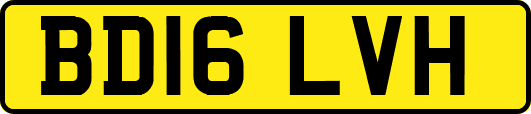 BD16 LVH